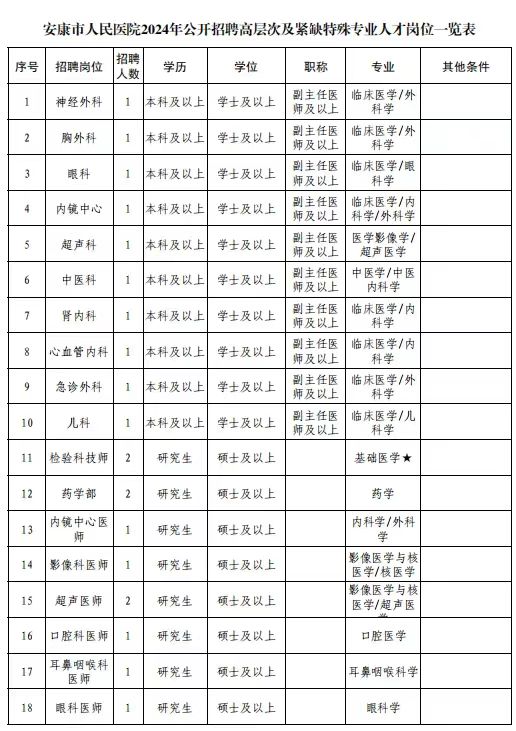 安康市人民医院2024年公开招聘高层次及紧缺特殊专业人才岗位一览表

| 序号 | 招聘岗位 | 招聘人数 | 学历 | 学位 | 职称 | 专业 | 其他条件 |
|---|---|---|---|---|---|---|---|
| 1 | 神经外科 | 1 | 本科及以上 | 学士及以上 | 副主任医师及以上 | 临床医学/外科学 | |
| 2 | 胸外科 | 1 | 本科及以上 | 学士及以上 | 副主任医师及以上 | 临床医学/外科学 | |
| 3 | 眼科 | 1 | 本科及以上 | 学士及以上 | 副主任医师及以上 | 临床医学/眼科学 | |
| 4 | 内镜中心 | 1 | 本科及以上 | 学士及以上 | 副主任医师及以上 | 临床医学/内科学/外科学 | |
| 5 | 超声科 | 1 | 本科及以上 | 学士及以上 | 副主任医师及以上 | 医学影像学/超声医学 | |
| 6 | 中医科 | 1 | 本科及以上 | 学士及以上 | 副主任医师及以上 | 中医学/中医内科学 | |
| 7 | 肾内科 | 1 | 本科及以上 | 学士及以上 | 副主任医师及以上 | 临床医学/内科学 | |
| 8 | 心血管内科 | 1 | 本科及以上 | 学士及以上 | 副主任医师及以上 | 临床医学/内科学 | |
| 9 | 急诊外科 | 1 | 本科及以上 | 学士及以上 | 副主任医师及以上 | 临床医学/外科学 | |
| 10 | 儿科 | 1 | 本科及以上 | 学士及以上 | 副主任医师及以上 | 临床医学/儿科学 | |
| 11 | 检验科技师 | 2 | 研究生 | 硕士及以上 | | 基础医学★ | |
| 12 | 药学部 | 2 | 研究生 | 硕士及以上 | | 药学 | |
| 13 | 内镜中心医师 | 1 | 研究生 | 硕士及以上 | | 内科学/外科学 | |
| 14 | 影像科医师 | 1 | 研究生 | 硕士及以上 | | 影像医学与核医学/核医学 | |
| 15 | 超声医师 | 2 | 研究生 | 硕士及以上 | | 影像医学与核医学/超声医学 | |
| 16 | 口腔科医师 | 1 | 研究生 | 硕士及以上 | | 口腔医学 | |
| 17 | 耳鼻咽喉科医师 | 1 | 研究生 | 硕士及以上 | | 耳鼻咽喉科学 | |
| 18 | 眼科医师 | 1 | 研究生 | 硕士及以上 | | 眼科学 | |